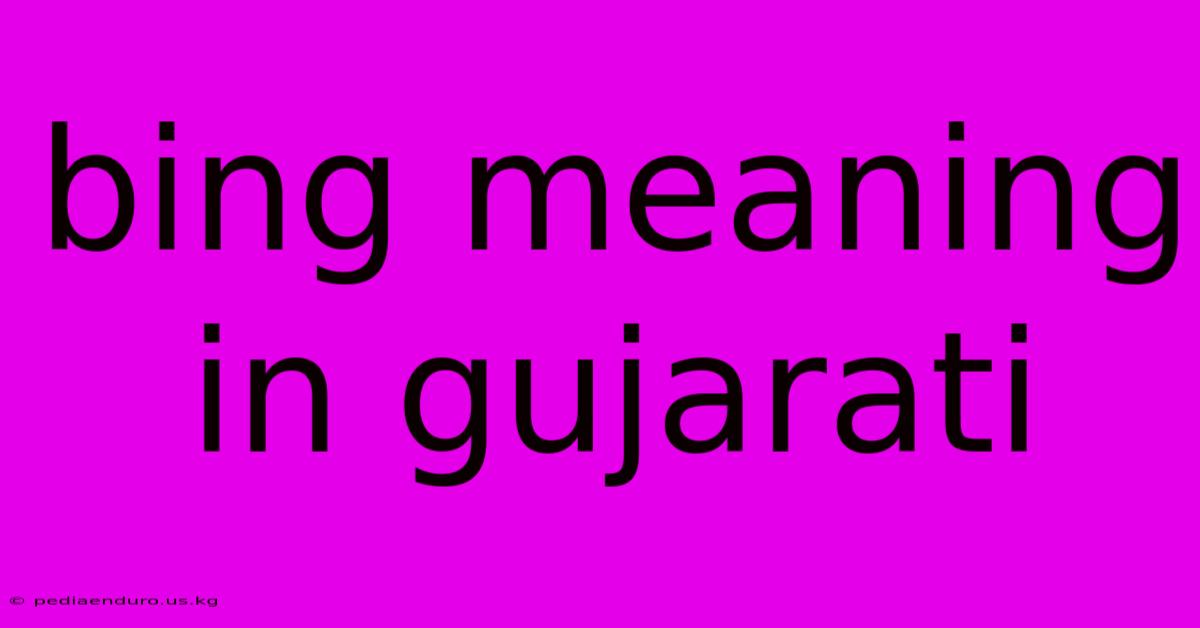 bing meaning in gujarati

© pediaenduro.us.kg